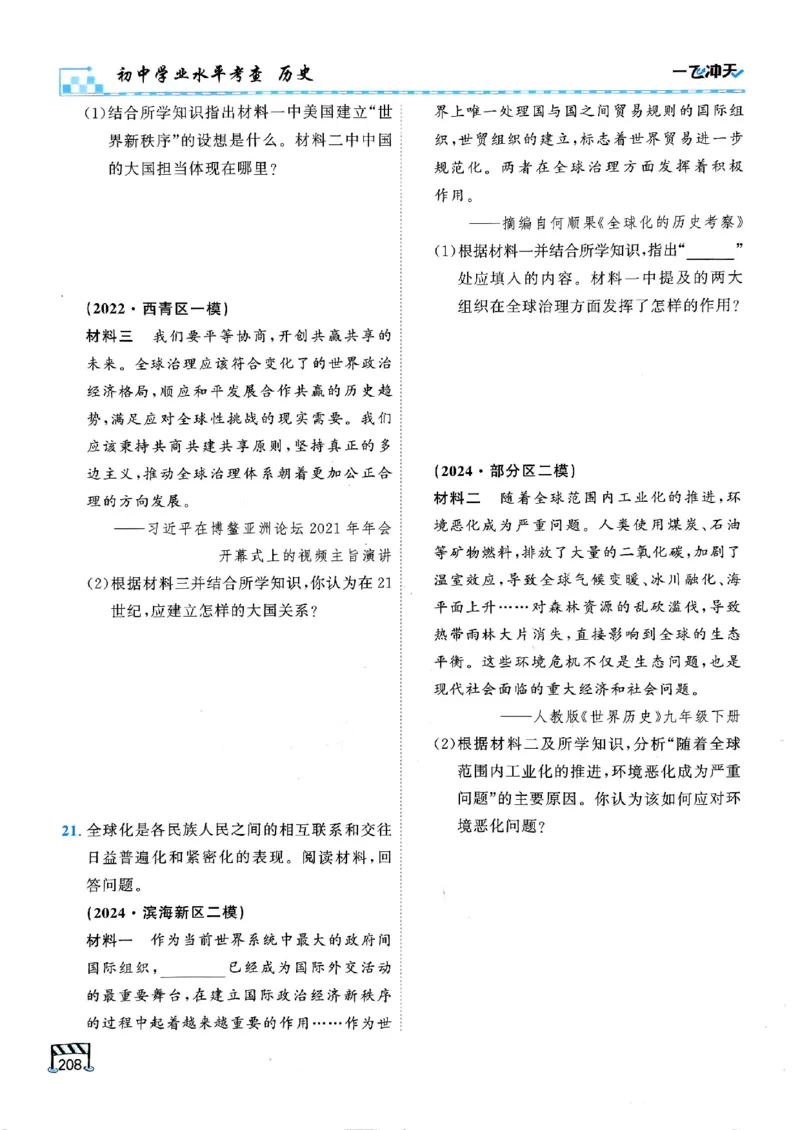 初中学业水平考查 历史

一飞冲天

(1)结合所学知识指出材料一中美国建立“世界新秩序”的设想是什么。材料二中中国的大国担当体现在哪里?

(2022·西青区一模)

材料三 我们要平等协商,开创共赢共享的未来。全球治理应该符合变化了的世界政治经济格局,顺应和平发展合作共赢的历史趋势,满足应对全球性挑战的现实需要。我们应该秉持共商共建共享原则,坚持真正的多边主义,推动全球治理体系朝着更加公正合理的方向发展。

——习近平在博鳌亚洲论坛2021年年会开幕式上的视频主旨演讲

(2)根据材料三并结合所学知识,你认为在21世纪,应建立怎样的大国关系?

21.全球化是各民族人民之间的相互联系和交往日益普遍化和紧密化的表现。阅读材料,回答问题。

(2024·滨海新区二模)

材料一 作为当前世界系统中最大的政府间国际组织,____已经成为国际外交活动的最重要舞台,在建立国际政治经济新秩序的过程中起着越来越重要的作用……作为世界上唯一处理国与国之间贸易规则的国际组织,世贸组织的建立,标志着世界贸易进一步规范化。两者在全球治理方面发挥着积极作用。

——摘编自何顺果《全球化的历史考察》

(1)根据材料一并结合所学知识,指出“____”处应填入的内容。材料一中提及的两大组织在全球治理方面发挥了怎样的作用?

(2024·部分区二模)

材料二 随着全球范围内工业化的推进,环境恶化成为严重问题。人类使用煤炭、石油等矿物燃料,排放了大量的二氧化碳,加剧了温室效应,导致全球气候变暖、冰川融化、海平面上升……对森林资源的乱砍滥伐,导致热带雨林大片消失,直接影响到全球的生态平衡。这些环境危机不仅是生态问题,也是现代社会面临的重大经济和社会问题。

——人教版《世界历史》九年级下册

(2)根据材料二及所学知识,分析“随着全球范围内工业化的推进,环境恶化成为严重问题”的主要原因。你认为该如何应对环境恶化问题?

208